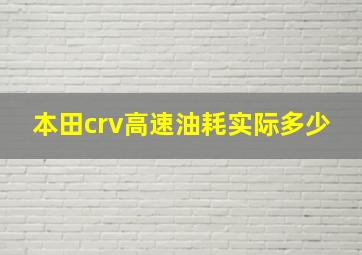 本田crv高速油耗实际多少